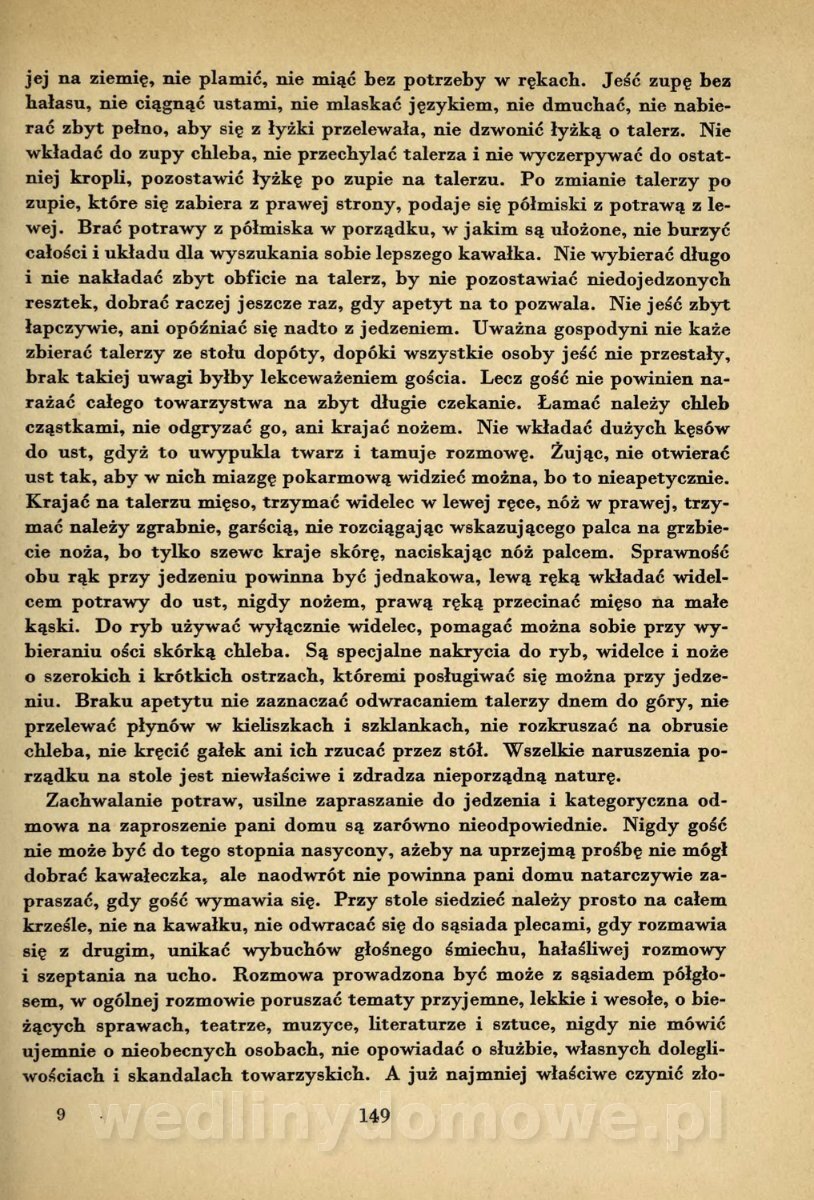 jej na ziemię, nie plamić, nie miąć bez potrzeby w rękach. Jeść zupę bez hałasu, nie ciągnąć ustami, nie mlaskać językiem, nie dmuchać, nie nabierać zbyt pełno, aby się z łyżki przelewała, nie dzwonić łyżką o talerz. Nie wkładać do zupy chleba, nie przechylać talerza i nie wyczerpywać do ostatniej kropli, pozostawić łyżkę po zupie na talerzu. Po zmianie talerzy po zupie, które się zabiera z prawej strony, podaje się półmiski z potrawą z lewej. Brać potrawy z półmiska w porządku, w jakim są ułożone, nie burzyć całości i układu dla wyszukania sobie lepszego kawałka. Nie wybierać długo i nie nakładać zbyt obficie na talerz, by nie pozostawiać niedojedzonych resztek, dobrać raczej jeszcze raz, gdy apetyt na to pozwala. Nie jeść zbyt łapczywie, ani opóźniać się nadto z jedzeniem. Uważna gospodyni nie każe zbierać talerzy ze stołu dopóty, dopóki wszystkie osoby jeść nie przestały, brak takiej uwagi byłby lekceważeniem gościa. Lecz gość nie powinien narażać całego towarzystwa na zbyt długie czekanie. Łamać należy chleb cząstkami, nie odgryzać go, ani krajać nożem. Nie wkładać dużych kęsów do ust, gdyż to uwypukla twarz i tamuje rozmowę. Żując, nie otwierać ust tak, aby w nich miazgę pokarmową widzieć można, bo to nieapetycznie. Krajać na talerzu mięso, trzymać widelec w lewej ręce, nóż w prawej, trzymać należy zgrabnie, garścią, nie rozciągając wskazującego palca na grzbiecie noża, bo tylko szewc kraje skórę, naciskając nóż palcem. Sprawność obu rąk przy jedzeniu powinna być jednakowa, lewą ręką wkładać widelcem potrawy do ust, nigdy nożem, prawą ręką przecinać mięso na małe kąski. Do ryb używać wyłącznie widelec, pomagać można sobie przy wybieraniu ości skórką chleba. Są specjalne nakrycia do ryb, widelce i noże o szerokich i krótkich ostrzach, któremi posługiwać się można przy jedzeniu. Braku apetytu nie zaznaczać odwracaniem talerzy dnem do góry, nie przelewać płynów w kieliszkach i szklankach, nie rozkruszać na obrusie chleba, nie kręcić gałek ani ich rzucać przez stół. Wszelkie naruszenia porządku na stole jest niewłaściwe i zdradza nieporządną naturę.

Zachwalanie potraw, usilne zapraszanie do jedzenia i kategoryczna odmowa na zaproszenie pani domu są zarówno nieodpowiednie. Nigdy gość nie może być do tego stopnia nasycony, ażeby na uprzejmą prośbę nie mógł dobrać kawałeczka, ale naodwrót nie powinna pani domu natarczywie zapraszać, gdy gość wymawia się. Przy stole siedzieć należy prosto na całem krześle, nie na kawałku, nie odwracać się do sąsiada plecami, gdy rozmawia się z drugim, unikać wybuchów głośnego śmiechu, hałaśliwej rozmowy i szeptania na ucho. Rozmowa prowadzona być może z sąsiadem półgłosem, w ogólnej rozmowie poruszać tematy przyjemne, lekkie i wesołe, o bieżących sprawach, teatrze, muzyce, literaturze i sztuce, nigdy nie mówić ujemnie o nieobecnych osobach, nie opowiadać o służbie, własnych dolegliwościach i skandalach towarzyskich. A już najmniej właściwe czynić zło-

9 149

wedlinydomowe.pl